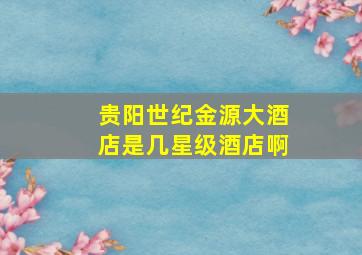 贵阳世纪金源大酒店是几星级酒店啊